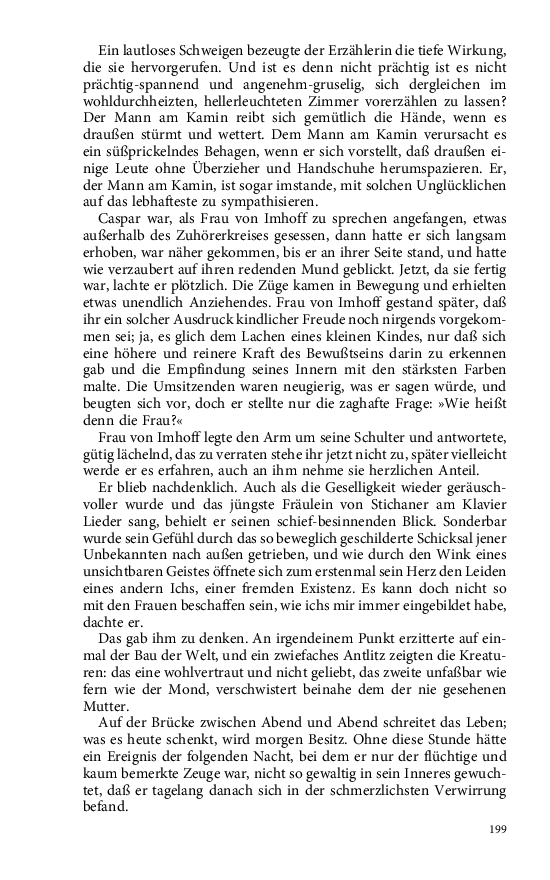 Ein lautloses Schweigen bezeugte der Erzählerin die tiefe Wirkung, die sie hervorgerufen. Und ist es denn nicht prächtig ist es nicht prächtig-spannend und angenehm-gruselig, sich dergleichen im wohldurchheizten, hellerleuchteten Zimmer vorerzählen zu lassen? Der Mann am Kamin reibt sich gemütlich die Hände, wenn es draußen stürmt und wettert. Dem Mann am Kamin verursacht es ein süßprickelndes Behagen, wenn er sich vorstellt, daß draußen einige Leute ohne Überzieher und Handschuhe herumspazieren. Er, der Mann am Kamin, ist sogar imstande, mit solchen Unglücklichen auf das lebhafteste zu sympathisieren.

Caspar war, als Frau von Imhoff zu sprechen angefangen, etwas außerhalb des Zuhörerkreises gesessen, dann hatte er sich langsam erhoben, war näher gekommen, bis er an ihrer Seite stand, und hatte wie verzaubert auf ihren redenden Mund geblickt. Jetzt, da sie fertig war, lachte er plötzlich. Die Züge kamen in Bewegung und erhielten etwas unendlich Anziehendes. Frau von Imhoff gestand später, daß ihr ein solcher Ausdruck kindlicher Freude noch nirgends vorgekommen sei; ja, es glich dem Lachen eines kleinen Kindes, nur daß sich eine höhere und reinere Kraft des Bewußtseins darin zu erkennen gab und die Empfindung seines Innern mit den stärksten Farben malte. Die Umsitzenden waren neugierig, was er sagen würde, und beugten sich vor, doch er stellte nur die zaghafte Frage: »Wie heißt denn die Frau?«

Frau von Imhoff legte den Arm um seine Schulter und antwortete, gütig lächelnd, das zu verraten stehe ihr jetzt nicht zu, später vielleicht werde er es erfahren, auch an ihm nehme sie herzlichen Anteil.

Er blieb nachdenklich. Auch als die Geselligkeit wieder geräuschvoller wurde und das jüngste Fräulein von Stichaner am Klavier Lieder sang, behielt er seinen schief-besinnenden Blick. Sonderbar wurde sein Gefühl durch das so beweglich geschilderte Schicksal jener Unbekannten nach außen getrieben, und wie durch den Wink eines unsichtbaren Geistes öffnete sich zum erstenmal sein Herz den Leiden eines andern Ichs, einer fremden Existenz. Es kann doch nicht so mit den Frauen beschaffen sein, wie ichs mir immer eingebildet habe, dachte er.

Das gab ihm zu denken. An irgendeinem Punkt erzitterte auf einmal der Bau der Welt, und ein zwiefaches Antlitz zeigten die Kreaturen: das eine wohlvertraut und nicht geliebt, das zweite unfaßbar wie fern wie der Mond, verschwistert beinahe dem der nie gesehenen Mutter.

Auf der Brücke zwischen Abend und Abend schreitet das Leben; was es heute schenkt, wird morgen Besitz. Ohne diese Stunde hätte ein Ereignis der folgenden Nacht, bei dem er nur der flüchtige und kaum bemerkte Zeuge war, nicht so gewaltig in sein Inneres gewuchtet, daß er tagelang danach sich in der schmerzlichsten Verwirrung befand.

199